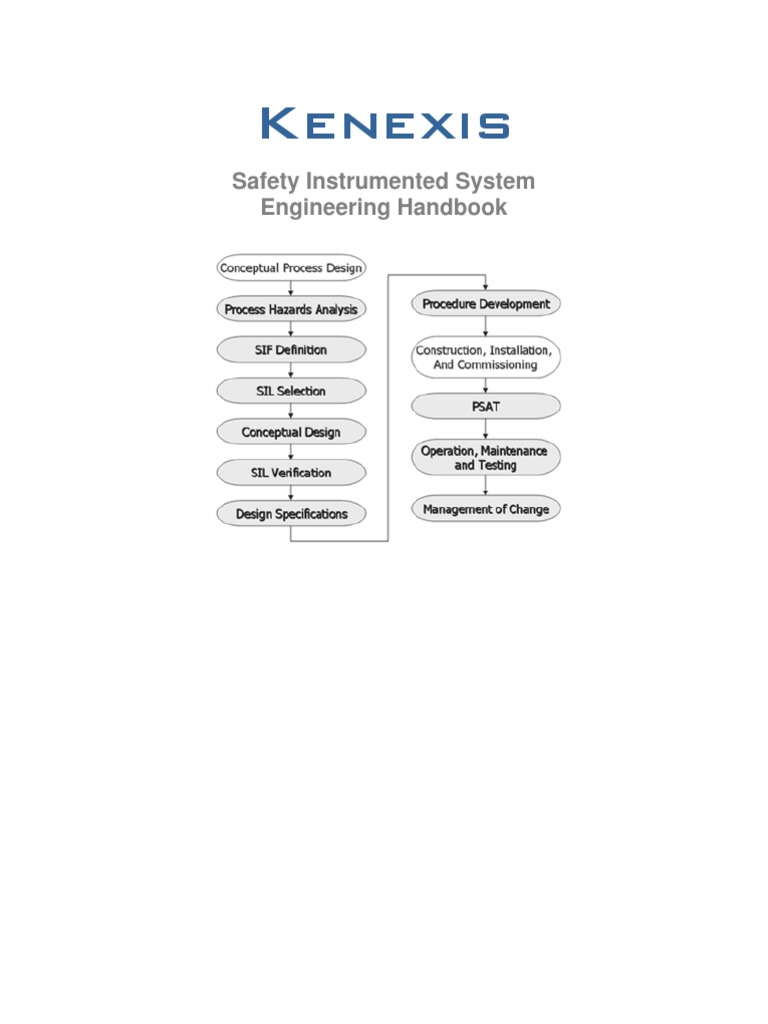 KENEXIS

Safety Instrumented System Engineering Handbook

Conceptual Process Design

Process Hazards Analysis

SIF Definition

SIL Selection

Conceptual Design

SIL Verification

Design Specifications

Procedure Development

Construction, Installation, And Commissioning

PSAT

Operation, Maintenance and Testing

Management of Change